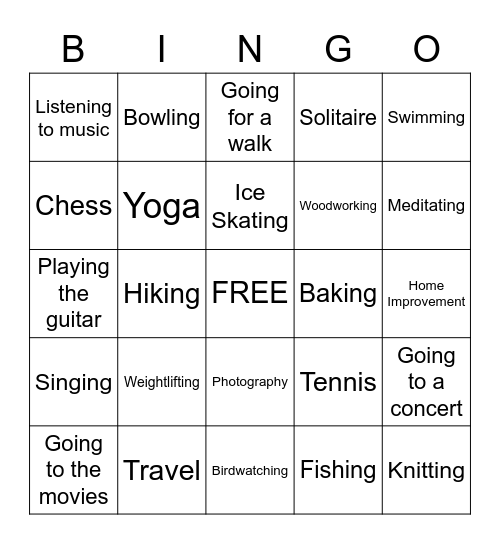 | B | I | N | G | O |
|---|---|---|---|---|
| Listening to music | Bowling | Going for a walk | Solitaire | Swimming |
| Chess | Yoga | Ice Skating | Woodworking | Meditating |
| Playing the guitar | Hiking | FREE | Baking | Home Improvement |
| Singing | Weightlifting | Photography | Tennis | Going to a concert |
| Going to the movies | Travel | Birdwatching | Fishing | Knitting |